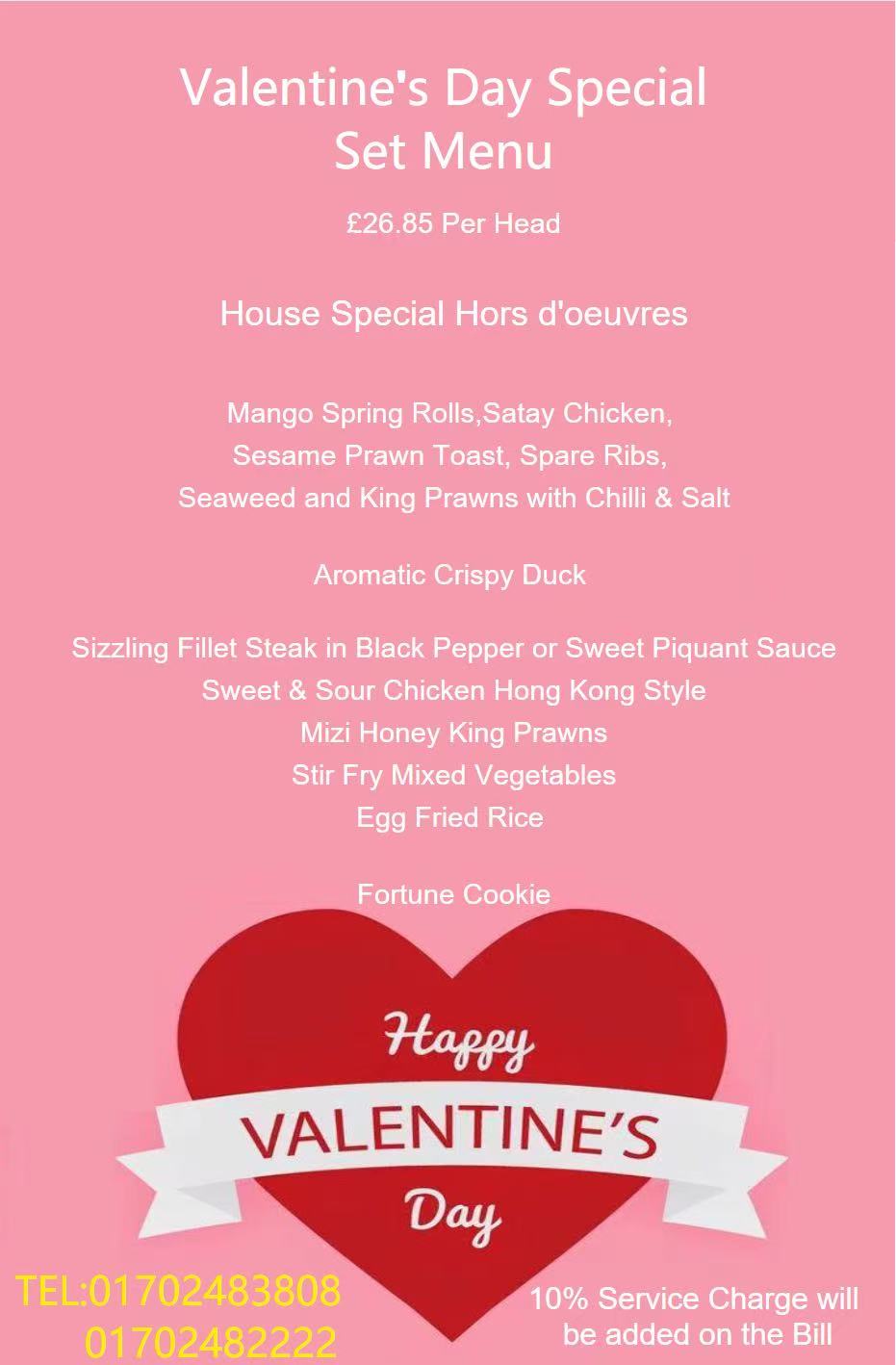 Valentine's Day Special
Set Menu

£26.85 Per Head

House Special Hors d'oeuvres

Mango Spring Rolls,Satay Chicken,
Sesame Prawn Toast, Spare Ribs,
Seaweed and King Prawns with Chilli & Salt

Aromatic Crispy Duck

Sizzling Fillet Steak in Black Pepper or Sweet Piquant Sauce
Sweet & Sour Chicken Hong Kong Style
Mizi Honey King Prawns
Stir Fry Mixed Vegetables
Egg Fried Rice

Fortune Cookie

Happy
VALENTINE'S
Day

TEL:01702483808
01702482222

10% Service Charge will be added on the Bill